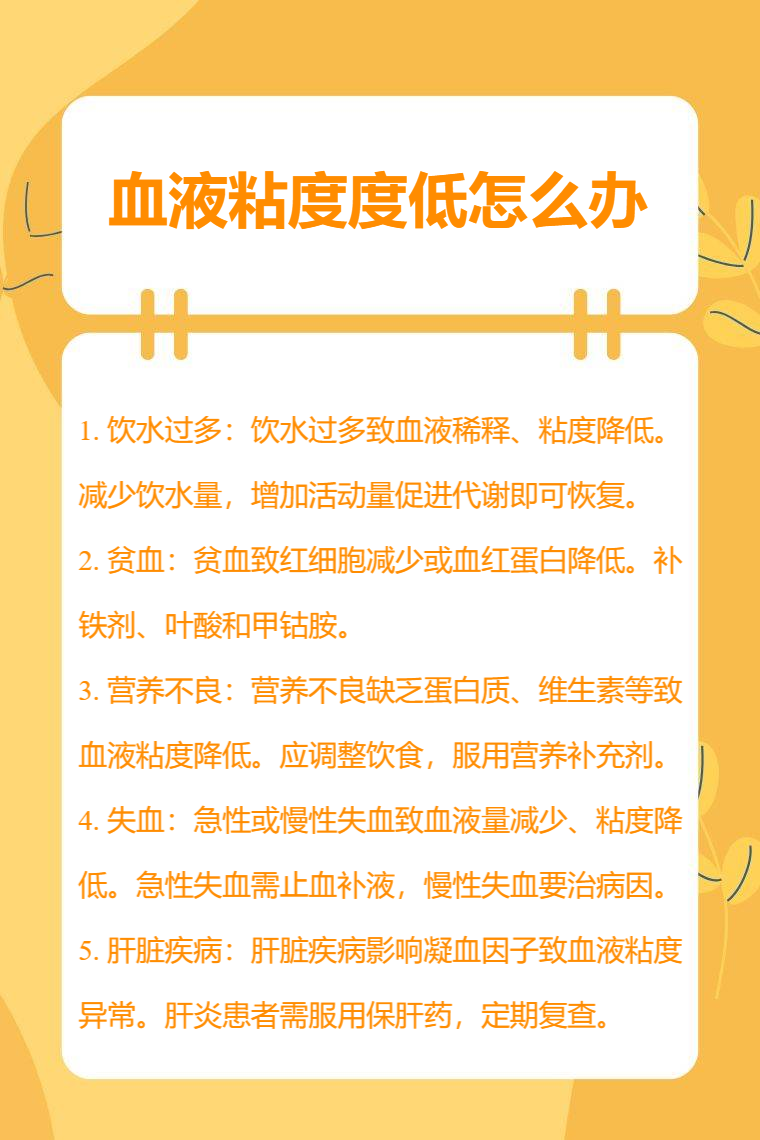 血液粘度度低怎么办

1.饮水过多：饮水过多致血液稀释、粘度降低。减少饮水量，增加活动量促进代谢即可恢复。

2.贫血：贫血致红细胞减少或血红蛋白降低。补铁剂、叶酸和甲钴胺。

3.营养不良：营养不良缺乏蛋白质、维生素等致血液粘度降低。应调整饮食，服用营养补充剂。

4.失血：急性或慢性失血致血液量减少、粘度降低。急性失血需止血补液，慢性失血要治病因。

5.肝脏疾病：肝脏疾病影响凝血因子致血液粘度异常。肝炎患者需服用保肝药，定期复查。